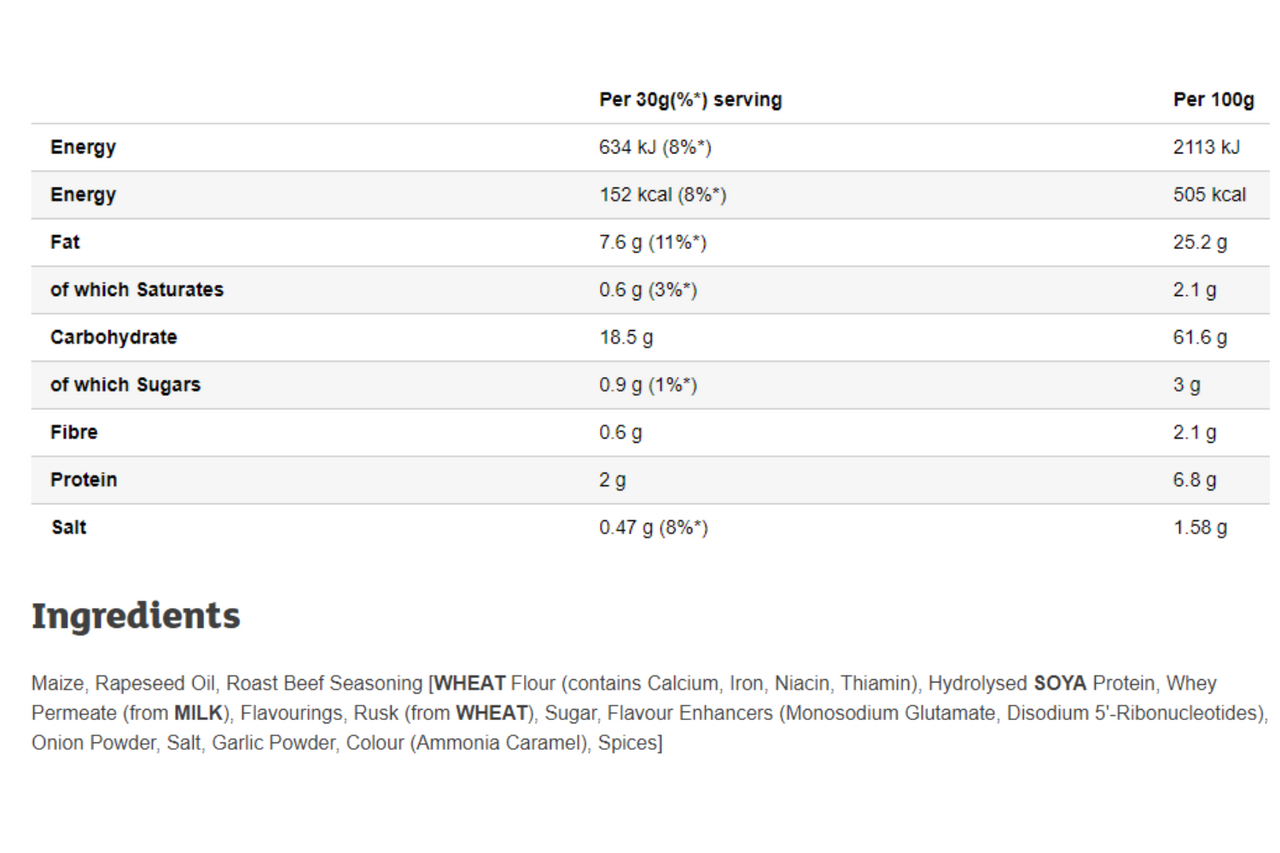 | | Per 30g(%*) serving | Per 100g |
|---|---|---|
| Energy | 634 kJ (8%*) | 2113 kJ |
| Energy | 152 kcal (8%*) | 505 kcal |
| Fat | 7.6 g (11%*) | 25.2 g |
| of which Saturates | 0.6 g (3%*) | 2.1 g |
| Carbohydrate | 18.5 g | 61.6 g |
| of which Sugars | 0.9 g (1%*) | 3 g |
| Fibre | 0.6 g | 2.1 g |
| Protein | 2 g | 6.8 g |
| Salt | 0.47 g (8%*) | 1.58 g |

Ingredients

Maize, Rapeseed Oil, Roast Beef Seasoning [WHEAT Flour (contains Calcium, Iron, Niacin, Thiamin), Hydrolysed SOYA Protein, Whey Permeate (from MILK), Flavourings, Rusk (from WHEAT), Sugar, Flavour Enhancers (Monosodium Glutamate, Disodium 5'-Ribonucleotides), Onion Powder, Salt, Garlic Powder, Colour (Ammonia Caramel), Spices]